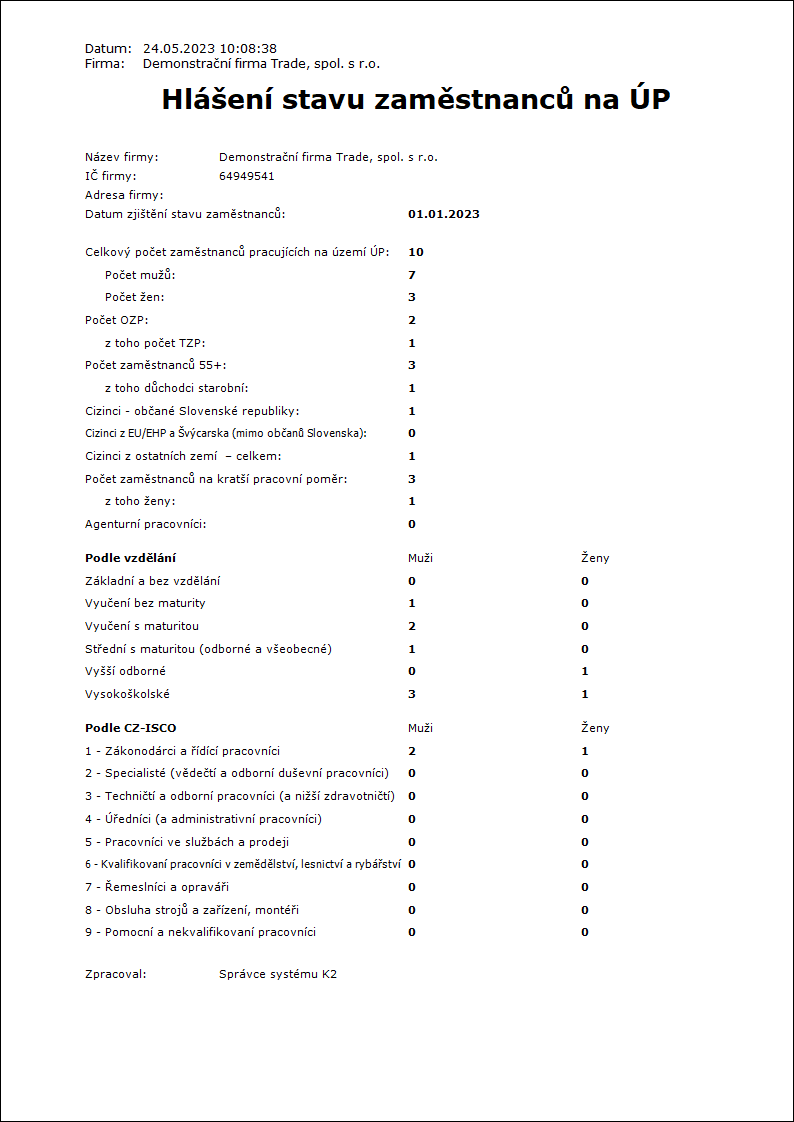 Datum: 24.05.2023 10:08:38
Firma: Demonstrační firma Trade, spol. s r.o.

Hlášení stavu zaměstnanců na ÚP

Název firmy: Demonstrační firma Trade, spol. s r.o.
IČ firmy: 64949541
Adresa firmy:
Datum zjištění stavu zaměstnanců: 01.01.2023

Celkový počet zaměstnanců pracujících na území ÚP: 10
Počet mužů: 7
Počet žen: 3
Počet OZP: 2
z toho počet TZP: 1
Počet zaměstnanců 55+: 3
z toho důchodci starobní: 1
Cizinci - občané Slovenské republiky: 1
Cizinci z EU/EHP a Švýcarska (mimo občanů Slovenska): 0
Cizinci z ostatních zemí – celkem: 1
Počet zaměstnanců na kratší pracovní poměr: 3
z toho ženy: 1
Agenturní pracovníci: 0

| Podle vzdělání | Muži | Ženy |
|---|---|---|
| Základní a bez vzdělání | 0 | 0 |
| Vyučení bez maturity | 1 | 0 |
| Vyučení s maturitou | 2 | 0 |
| Střední s maturitou (odborné a všeobecné) | 1 | 0 |
| Vyšší odborné | 0 | 1 |
| Vysokoškolské | 3 | 1 |

| Podle CZ-ISCO | Muži | Ženy |
|---|---|---|
| 1 - Zákonodárci a řídící pracovníci | 2 | 1 |
| 2 - Specialisté (vědečtí a odborní duševní pracovníci) | 0 | 0 |
| 3 - Techničtí a odborní pracovníci (a nižší zdravotničtí) | 0 | 0 |
| 4 - Úředníci (a administrativní pracovníci) | 0 | 0 |
| 5 - Pracovníci ve službách a prodeji | 0 | 0 |
| 6 - Kvalifikovaní pracovníci v zemědělství, lesnictví a rybářství | 0 | 0 |
| 7 - Řemeslníci a opraváři | 0 | 0 |
| 8 - Obsluha strojů a zařízení, montéři | 0 | 0 |
| 9 - Pomocní a nekvalifikovaní pracovníci | 0 | 0 |

Zpracoval: Správce systému K2